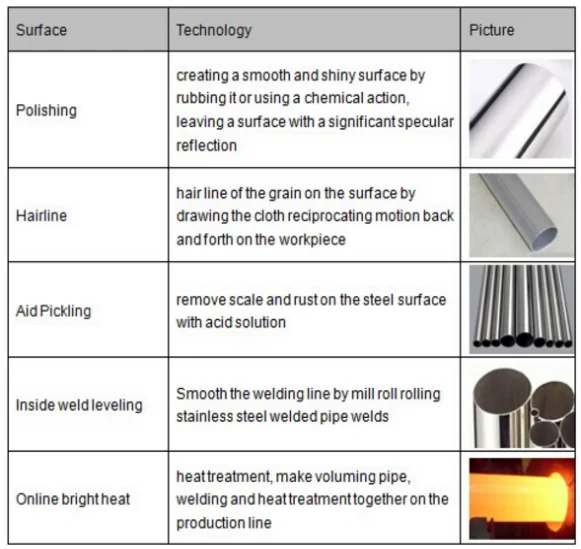 | Surface | Technology | Picture |
|---|---|---|
| Polishing | creating a smooth and shiny surface by rubbing it or using a chemical action, leaving a surface with a significant specular reflection | |
| Hairline | hair line of the grain on the surface by drawing the cloth reciprocating motion back and forth on the workpiece | |
| Aid Pickling | remove scale and rust on the steel surface with acid solution | |
| Inside weld leveling | Smooth the welding line by mill roll rolling stainless steel welded pipe welds | |
| Online bright heat | heat treatment, make voluming pipe, welding and heat treatment together on the production line | |